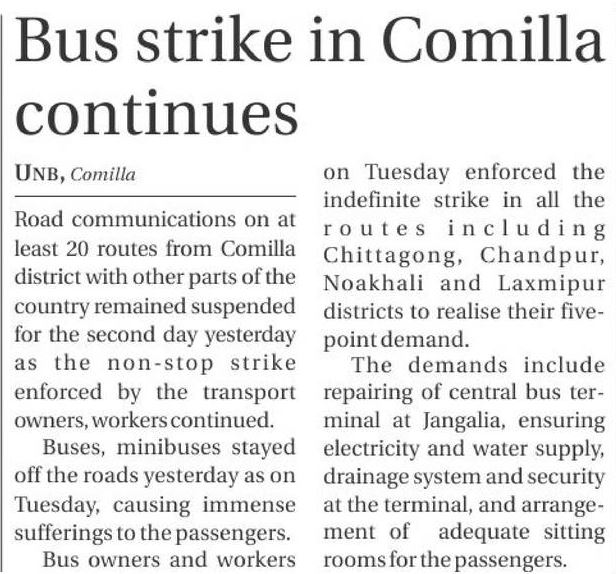 Bus strike in Comilla continues

UNB, Comilla

Road communications on at least 20 routes from Comilla district with other parts of the country remained suspended for the second day yesterday as the non-stop strike enforced by the transport owners, workers continued.

Buses, minibuses stayed off the roads yesterday as on Tuesday, causing immense sufferings to the passengers.

Bus owners and workers on Tuesday enforced the indefinite strike in all the routes including Chittagong, Chandpur, Noakhali and Laxmipur districts to realise their five-point demand.

The demands include repairing of central bus terminal at Jangalia, ensuring electricity and water supply, drainage system and security at the terminal, and arrangement of adequate sitting rooms for the passengers.